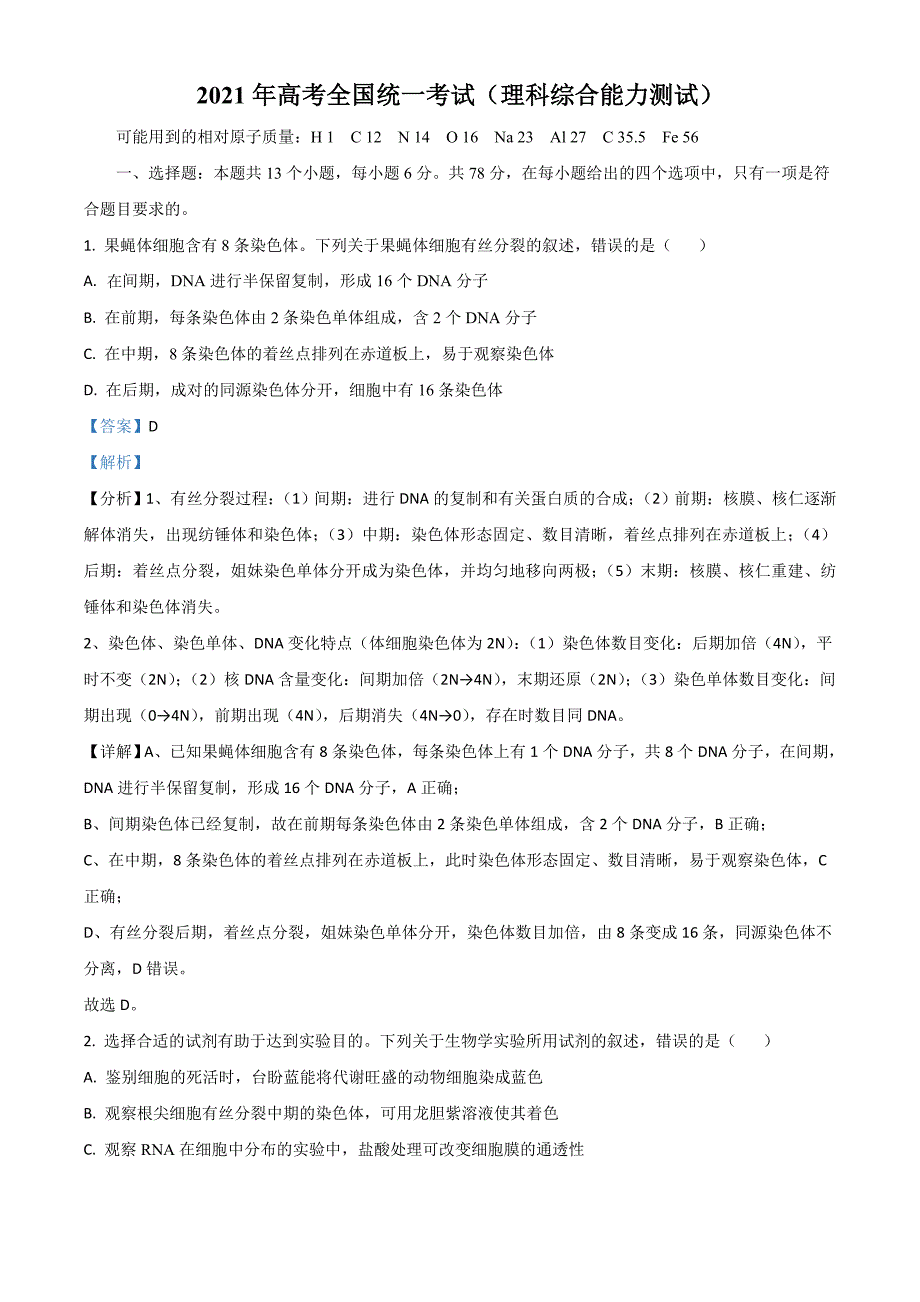 2021 年高考全国统一考试（理科综合能力测试）

可能用到的相对原子质量：H 1　C 12　N 14　O 16　Na 23　Al 27　C 35.5　Fe 56

一、选择题：本题共 13 个小题，每小题 6 分。共 78 分，在每小题给出的四个选项中，只有一项是符合题目要求的。

1. 果蝇体细胞含有 8 条染色体。下列关于果蝇体细胞有丝分裂的叙述，错误的是（　）

A. 在间期，DNA 进行半保留复制，形成 16 个 DNA 分子

B. 在前期，每条染色体由 2 条染色单体组成，含 2 个 DNA 分子

C. 在中期，8 条染色体的着丝点排列在赤道板上，易于观察染色体

D. 在后期，成对的同源染色体分开，细胞中有 16 条染色体

【答案】D

【解析】

【分析】1、有丝分裂过程：（1）间期：进行 DNA 的复制和有关蛋白质的合成；（2）前期：核膜、核仁逐渐解体消失，出现纺锤体和染色体；（3）中期：染色体形态固定、数目清晰，着丝点排列在赤道板上；（4）后期：着丝点分裂，姐妹染色单体分开成为染色体，并均匀地移向两极；（5）末期：核膜、核仁重建、纺锤体和染色体消失。

2、染色体、染色单体、DNA 变化特点（体细胞染色体为 2N）：（1）染色体数目变化：后期加倍（4N），平时不变（2N）；（2）核 DNA 含量变化：间期加倍（2N→4N），末期还原（2N）；（3）染色单体数目变化：间期出现（0→4N），前期出现（4N），后期消失（4N→0），存在时数目同 DNA。

【详解】A、已知果蝇体细胞含有 8 条染色体，每条染色体上有 1 个 DNA 分子，共 8 个 DNA 分子，在间期，DNA 进行半保留复制，形成 16 个 DNA 分子，A 正确；

B、间期染色体已经复制，故在前期每条染色体由 2 条染色单体组成，含 2 个 DNA 分子，B 正确；

C、在中期，8 条染色体的着丝点排列在赤道板上，此时染色体形态固定、数目清晰，易于观察染色体，C 正确；

D、有丝分裂后期，着丝点分裂，姐妹染色单体分开，染色体数目加倍，由 8 条变成 16 条，同源染色体不分离，D 错误。

故选 D。

2. 选择合适的试剂有助于达到实验目的。下列关于生物学实验所用试剂的叙述，错误的是（　）

A. 鉴别细胞的死活时，台盼蓝能将代谢旺盛的动物细胞染成蓝色

B. 观察根尖细胞有丝分裂中期的染色体，可用龙胆紫溶液使其着色

C. 观察 RNA 在细胞中分布的实验中，盐酸处理可改变细胞膜的通透性